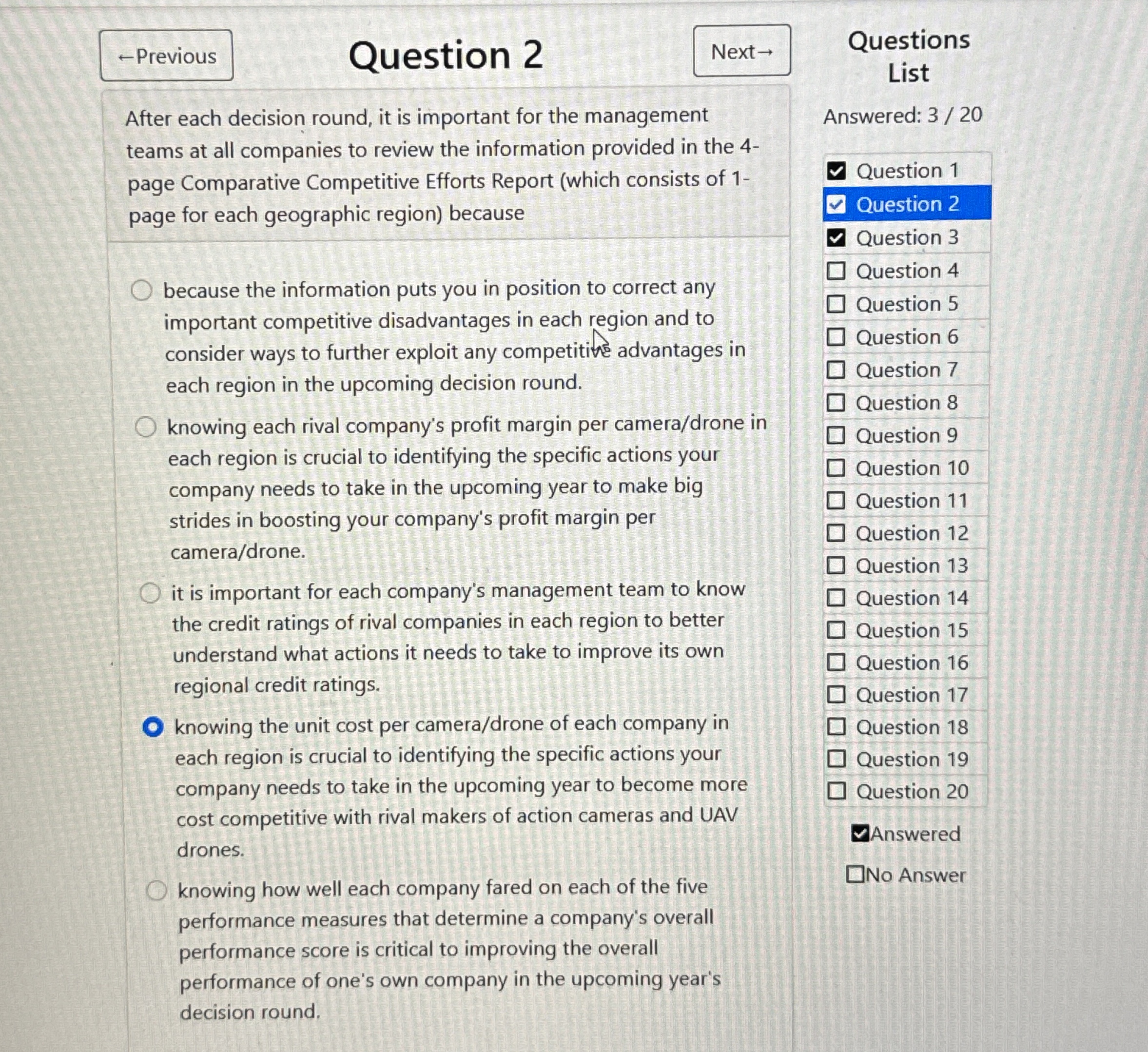 ←Previous

Question 2

Next→

After each decision round, it is important for the management teams at all companies to review the information provided in the 4-page Comparative Competitive Efforts Report (which consists of 1-page for each geographic region) because

because the information puts you in position to correct any important competitive disadvantages in each region and to consider ways to further exploit any competitive advantages in each region in the upcoming decision round.

knowing each rival company's profit margin per camera/drone in each region is crucial to identifying the specific actions your company needs to take in the upcoming year to make big strides in boosting your company's profit margin per camera/drone.

it is important for each company's management team to know the credit ratings of rival companies in each region to better understand what actions it needs to take to improve its own regional credit ratings.

knowing the unit cost per camera/drone of each company in each region is crucial to identifying the specific actions your company needs to take in the upcoming year to become more cost competitive with rival makers of action cameras and UAV drones.

knowing how well each company fared on each of the five performance measures that determine a company's overall performance score is critical to improving the overall performance of one's own company in the upcoming year's decision round.

Questions List

Answered: 3 / 20

Question 1
Question 2
Question 3
Question 4
Question 5
Question 6
Question 7
Question 8
Question 9
Question 10
Question 11
Question 12
Question 13
Question 14
Question 15
Question 16
Question 17
Question 18
Question 19
Question 20

Answered

No Answer